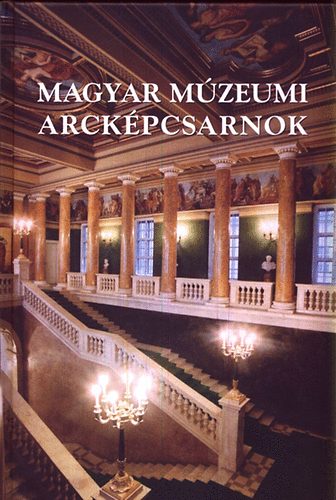 MAGYAR MÚZEUMI ARCKÉPCSARNOK